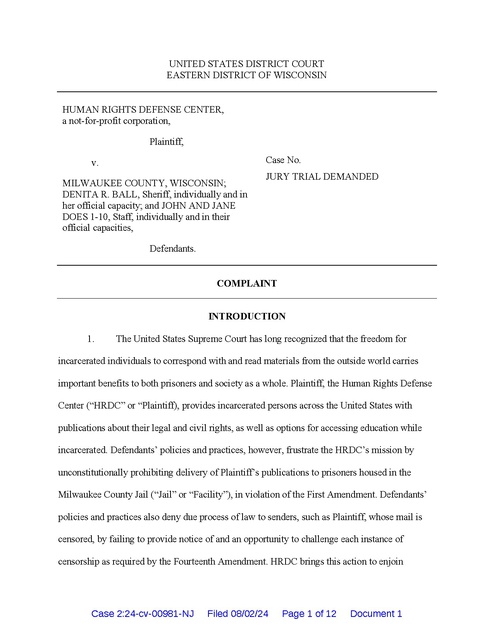 UNITED STATES DISTRICT COURT
EASTERN DISTRICT OF WISCONSIN

HUMAN RIGHTS DEFENSE CENTER, a not-for-profit corporation,

Plaintiff,

v.

MILWAUKEE COUNTY, WISCONSIN; DENITA R. BALL, Sheriff, individually and in her official capacity; and JOHN AND JANE DOES 1-10, Staff, individually and in their official capacities,

Defendants.

Case No.

JURY TRIAL DEMANDED

COMPLAINT

INTRODUCTION

1. The United States Supreme Court has long recognized that the freedom for incarcerated individuals to correspond with and read materials from the outside world carries important benefits to both prisoners and society as a whole. Plaintiff, the Human Rights Defense Center ("HRDC" or "Plaintiff), provides incarcerated persons across the United States with publications about their legal and civil rights, as well as options for accessing education while incarcerated. Defendants' policies and practices, however, frustrate the HRDC's mission by unconstitutionally prohibiting delivery of Plaintiff's publications to prisoners housed in the Milwaukee County Jail ("Jail" or "Facility"), in violation of the First Amendment. Defendants' policies and practices also deny due process of law to senders, such as Plaintiff, whose mail is censored, by failing to provide notice of and an opportunity to challenge each instance of censorship as required by the Fourteenth Amendment. HRDC brings this action to enjoin

Case 2:24-cv-00981-NJ Filed 08/02/24 Page 1 of 12 Document 1